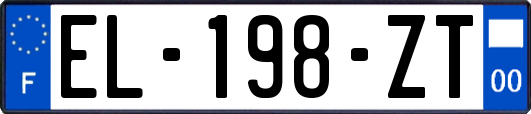 F
EL-198-ZT
00